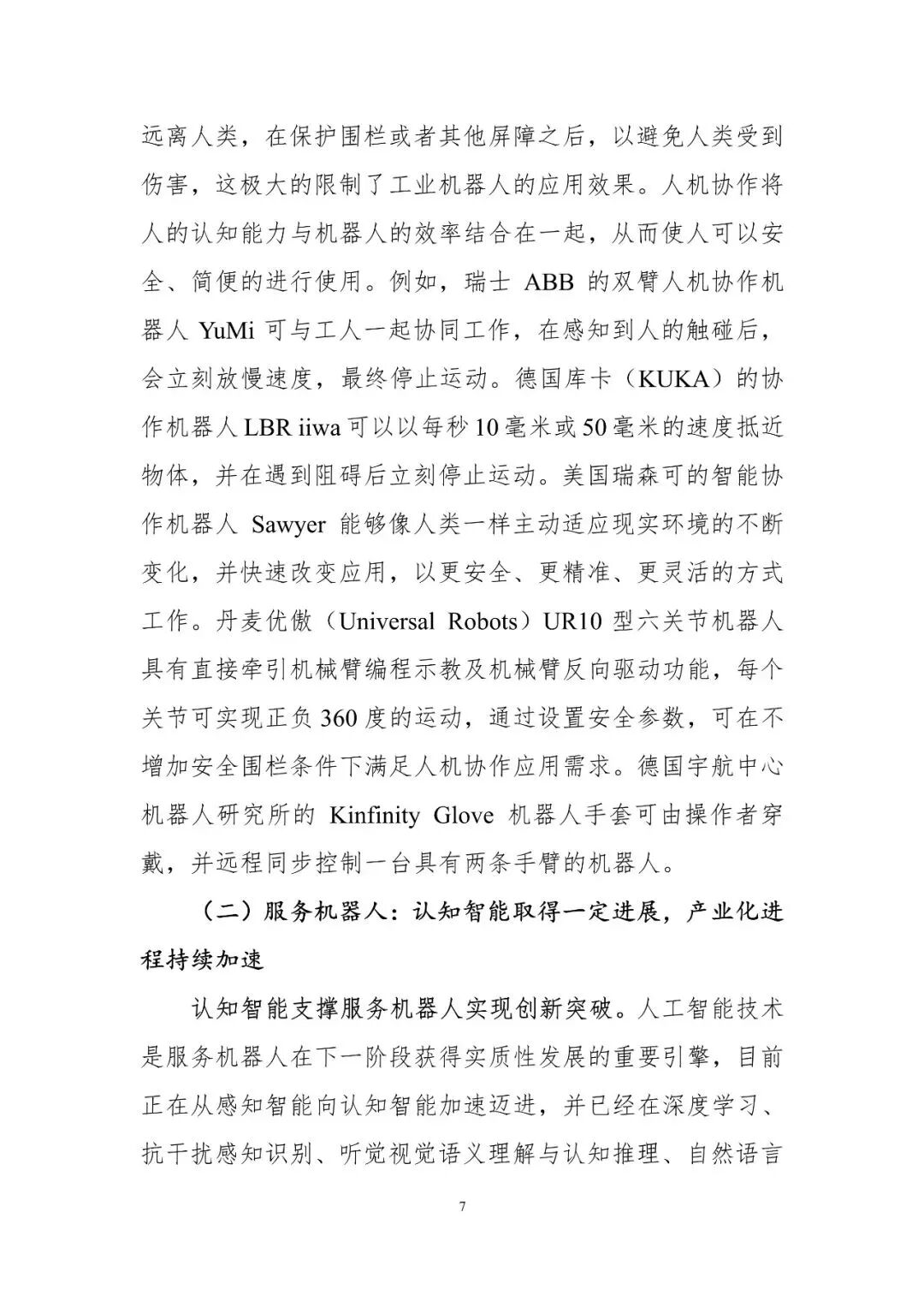 远离人类，在保护围栏或者其他屏障之后，以避免人类受到伤害，这极大的限制了工业机器人的应用效果。人机协作将人的认知能力与机器人的效率结合在一起，从而使人可以安全、简便的进行使用。例如，瑞士 ABB 的双臂人机协作机器人 YuMi 可与工人一起协同工作，在感知到人的触碰后，会立刻放慢速度，最终停止运动。德国库卡（KUKA）的协作机器人 LBR iiwa 可以以每秒 10 毫米或 50 毫米的速度抵近物体，并在遇到阻碍后立刻停止运动。美国瑞森可的智能协作机器人 Sawyer 能够像人类一样主动适应现实环境的不断变化，并快速改变应用，以更安全、更精准、更灵活的方式工作。丹麦优傲（Universal Robots）UR10 型六关节机器人具有直接牵引机械臂编程示教及机械臂反向驱动功能，每个关节可实现正负 360 度的运动，通过设置安全参数，可在不增加安全围栏条件下满足人机协作应用需求。德国宇航中心机器人研究所的 Kinfinity Glove 机器人手套可由操作者穿戴，并远程同步控制一台具有两条手臂的机器人。

（二）服务机器人：认知智能取得一定进展，产业化进程持续加速

认知智能支撑服务机器人实现创新突破。人工智能技术是服务机器人在下一阶段获得实质性发展的重要引擎，目前正在从感知智能向认知智能加速迈进，并已经在深度学习、抗干扰感知识别、听觉视觉语义理解与认知推理、自然语言

7